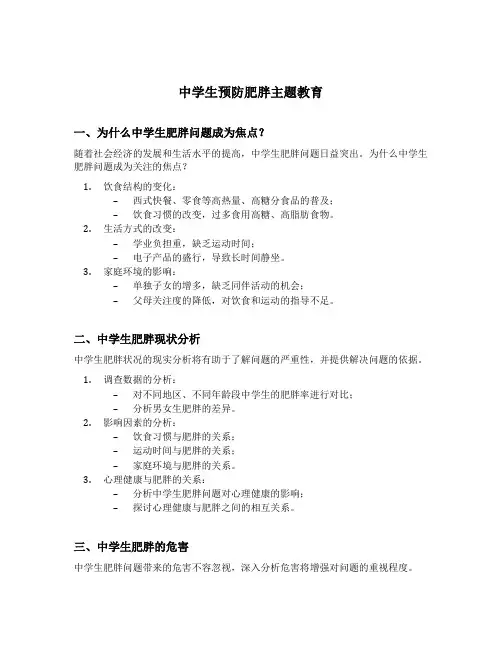 中学生预防肥胖主题教育

一、为什么中学生肥胖问题成为焦点？

随着社会经济的发展和生活水平的提高，中学生肥胖问题日益突出。为什么中学生肥胖问题成为关注的焦点？

1. 饮食结构的变化：
– 西式快餐、零食等高热量、高糖分食品的普及；
– 饮食习惯的改变，过多食用高糖、高脂肪食物。
2. 生活方式的改变：
– 学业负担重，缺乏运动时间；
– 电子产品的盛行，导致长时间静坐。
3. 家庭环境的影响：
– 单独子女的增多，缺乏同伴活动的机会；
– 父母关注度的降低，对饮食和运动的指导不足。

二、中学生肥胖现状分析

中学生肥胖状况的现实分析将有助于了解问题的严重性，并提供解决问题的依据。

1. 调查数据的分析：
– 对不同地区、不同年龄段中学生的肥胖率进行对比；
– 分析男女生肥胖的差异。
2. 影响因素的分析：
– 饮食习惯与肥胖的关系；
– 运动时间与肥胖的关系；
– 家庭环境与肥胖的关系。
3. 心理健康与肥胖的关系：
– 分析中学生肥胖问题对心理健康的影响；
– 探讨心理健康与肥胖之间的相互关系。

三、中学生肥胖的危害

中学生肥胖问题带来的危害不容忽视，深入分析危害将增强对问题的重视程度。